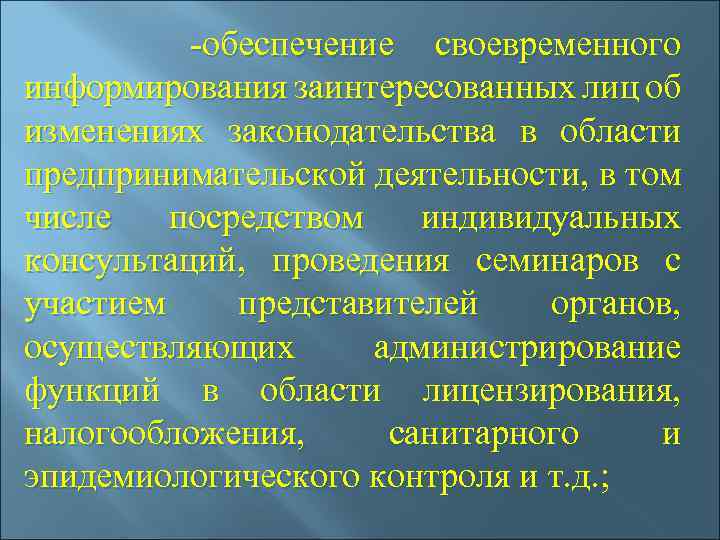 -обеспечение своевременного информирования заинтересованных лиц об изменениях законодательства в области предпринимательской деятельности, в том числе посредством индивидуальных консультаций, проведения семинаров с участием представителей органов, осуществляющих администрирование функций в области лицензирования, налогообложения, санитарного и эпидемиологического контроля и т.д.;